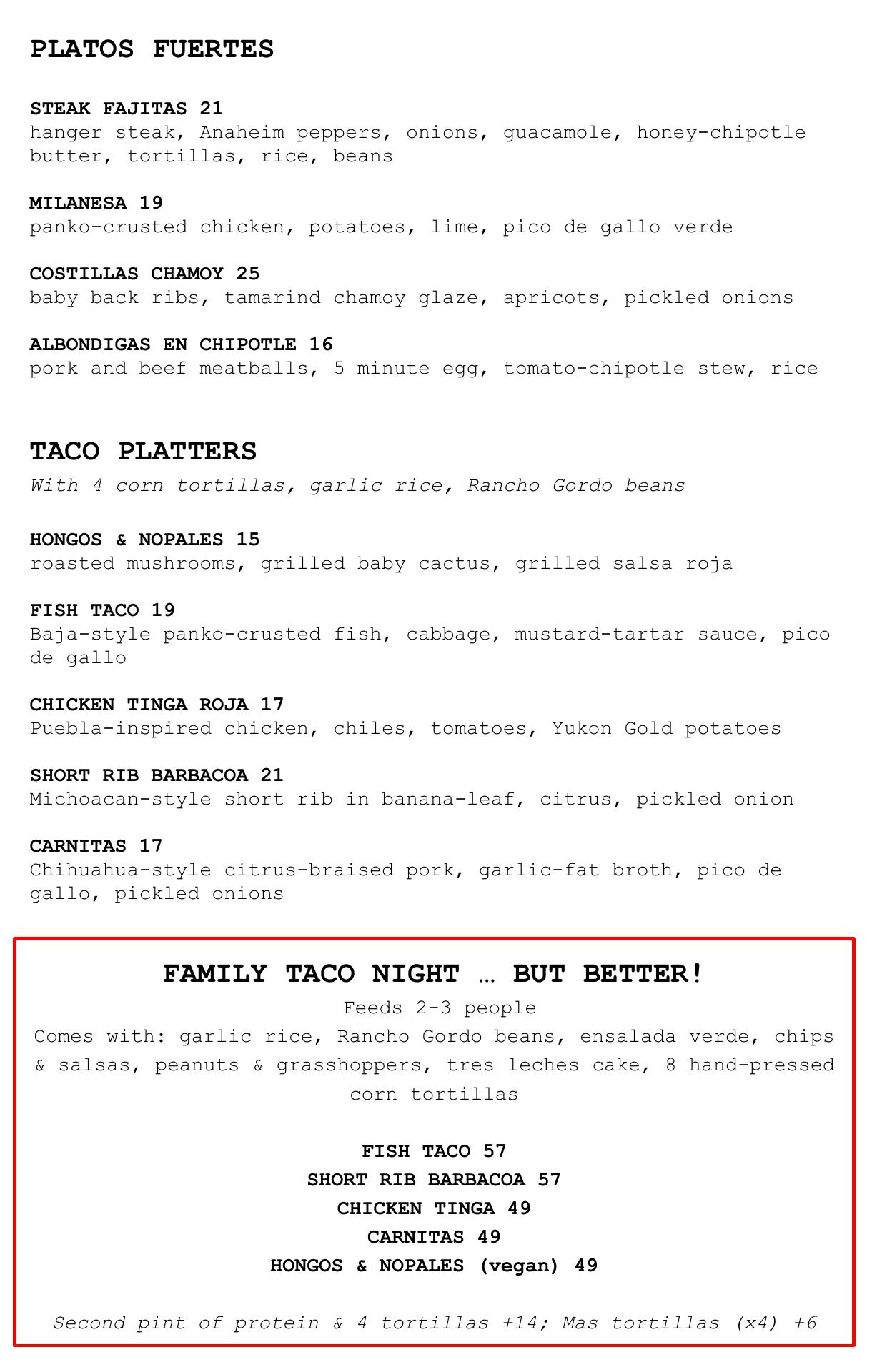 PLATOS FUERTES

STEAK FAJITAS 21
hanger steak, Anaheim peppers, onions, guacamole, honey-chipotle butter, tortillas, rice, beans

MILANESA 19
panko-crusted chicken, potatoes, lime, pico de gallo verde

COSTILLAS CHAMOY 25
baby back ribs, tamarind chamoy glaze, apricots, pickled onions

ALBONDIGAS EN CHIPOTLE 16
pork and beef meatballs, 5 minute egg, tomato-chipotle stew, rice

TACO PLATTERS
With 4 corn tortillas, garlic rice, Rancho Gordo beans

HONGOS & NOPALES 15
roasted mushrooms, grilled baby cactus, grilled salsa roja

FISH TACO 19
Baja-style panko-crusted fish, cabbage, mustard-tartar sauce, pico de gallo

CHICKEN TINGA ROJA 17
Puebla-inspired chicken, chiles, tomatoes, Yukon Gold potatoes

SHORT RIB BARBACOA 21
Michoacan-style short rib in banana-leaf, citrus, pickled onion

CARNITAS 17
Chihuahua-style citrus-braised pork, garlic-fat broth, pico de gallo, pickled onions

FAMILY TACO NIGHT … BUT BETTER!
Feeds 2-3 people
Comes with: garlic rice, Rancho Gordo beans, ensalada verde, chips & salsas, peanuts & grasshoppers, tres leches cake, 8 hand-pressed corn tortillas

FISH TACO 57
SHORT RIB BARBACOA 57
CHICKEN TINGA 49
CARNITAS 49
HONGOS & NOPALES (vegan) 49

Second pint of protein & 4 tortillas +14; Mas tortillas (x4) +6